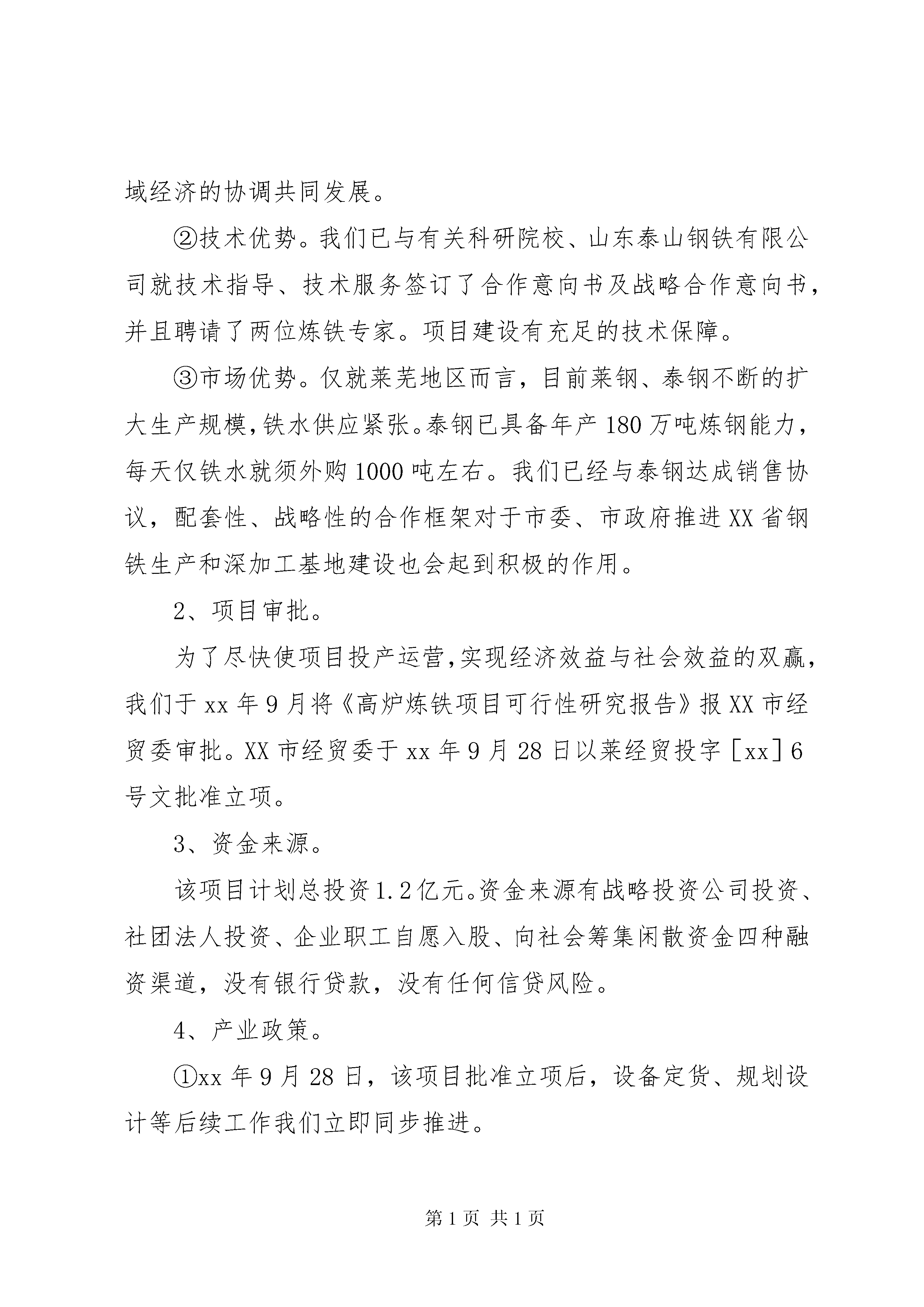 域经济的协调共同发展。

②技术优势。我们已与有关科研院校、山东泰山钢铁有限公司就技术指导、技术服务签订了合作意向书及战略合作意向书，并且聘请了两位炼铁专家。项目建设有充足的技术保障。

③市场优势。仅就莱芜地区而言，目前莱钢、泰钢不断的扩大生产规模，铁水供应紧张。泰钢已具备年产180万吨炼钢能力，每天仅铁水就须外购1000吨左右。我们已经与泰钢达成销售协议，配套性、战略性的合作框架对于市委、市政府推进XX省钢铁生产和深加工基地建设也会起到积极的作用。

2、项目审批。

为了尽快使项目投产运营，实现经济效益与社会效益的双赢，我们于xx年9月将《高炉炼铁项目可行性研究报告》报XX市经贸委审批。XX市经贸委于xx年9月28日以莱经贸投字[xx]6号文批准立项。

3、资金来源。

该项目计划总投资1.2亿元。资金来源有战略投资公司投资、社团法人投资、企业职工自愿入股、向社会筹集闲散资金四种融资渠道，没有银行贷款，没有任何信贷风险。

4、产业政策。

①xx年9月28日，该项目批准立项后，设备定货、规划设计等后续工作我们立即同步推进。

第1页 共1页